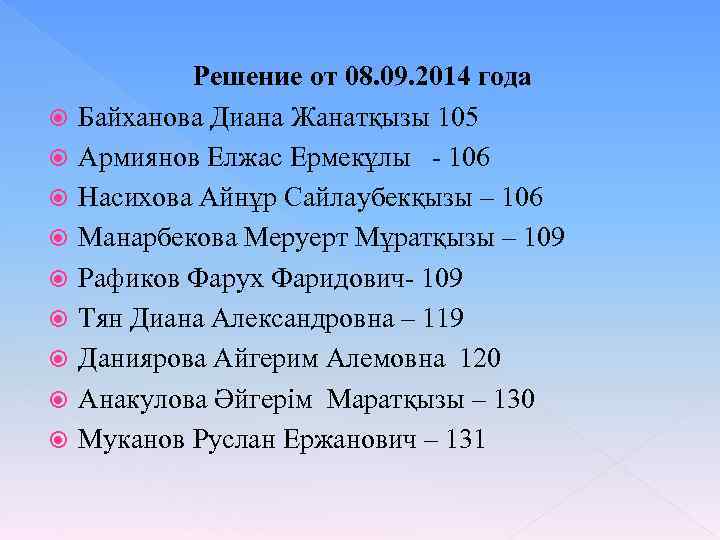 Решение от 08.09.2014 года

Байханова Диана Жанатқызы 105

Армиянов Елжас Ермекұлы - 106

Насихова Айнұр Сайлаубекқызы – 106

Манарбекова Меруерт Мұратқызы – 109

Рафиков Фарух Фаридович- 109

Тян Диана Александровна – 119

Даниярова Айгерим Алемовна 120

Анакулова Әйгерім Маратқызы – 130

Муканов Руслан Ержанович – 131